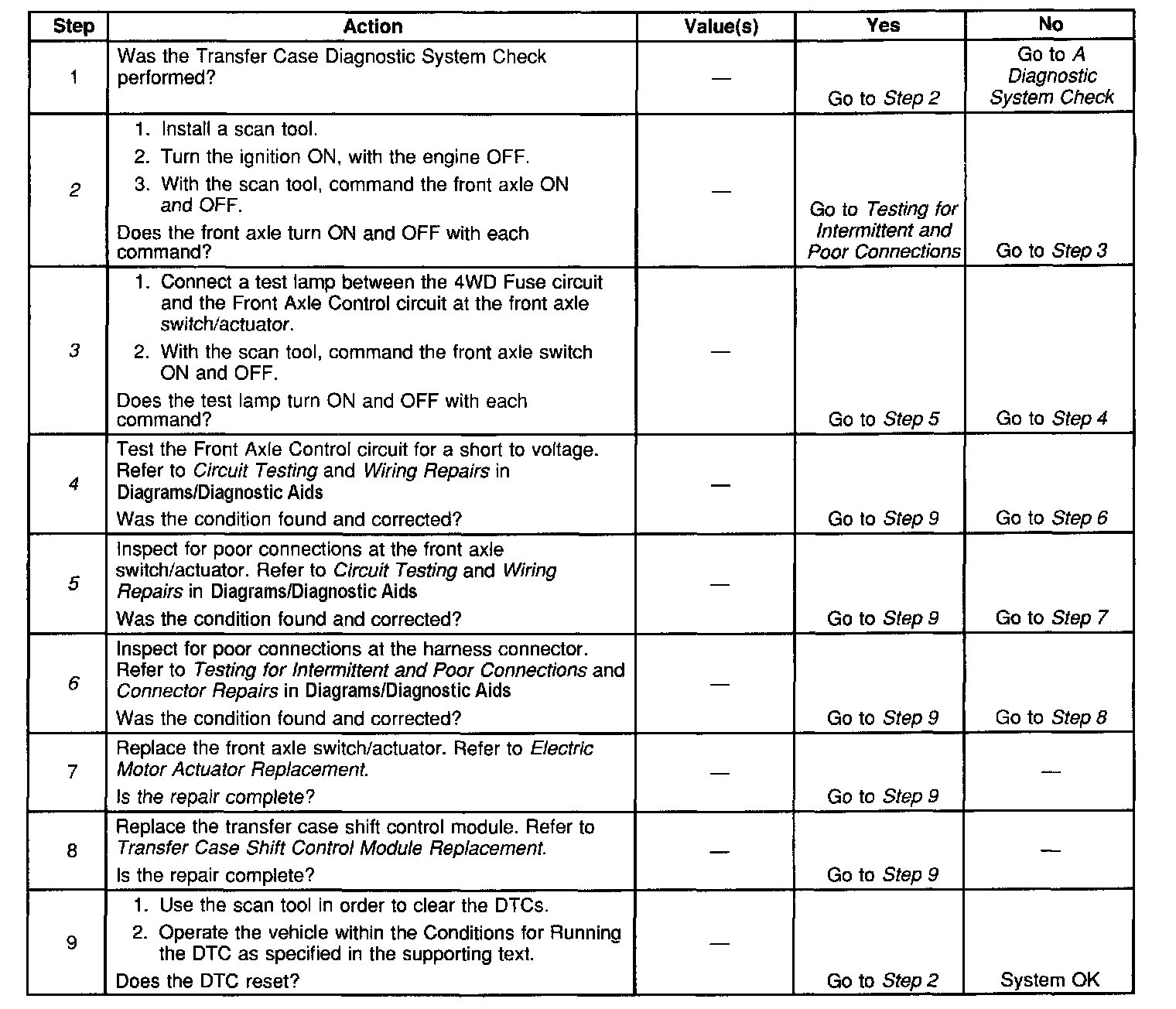 | Step | Action | Value(s) | Yes | No |
|---|---|---|---|---|
| 1 | Was the Transfer Case Diagnostic System Check performed? | — | Go to Step 2 | Go to A Diagnostic System Check |
| 2 | 1. Install a scan tool. 2. Turn the ignition ON, with the engine OFF. 3. With the scan tool, command the front axle ON and OFF. Does the front axle turn ON and OFF with each command? | — | Go to Testing for Intermittent and Poor Connections | Go to Step 3 |
| 3 | 1. Connect a test lamp between the 4WD Fuse circuit and the Front Axle Control circuit at the front axle switch/actuator. 2. With the scan tool, command the front axle switch ON and OFF. Does the test lamp turn ON and OFF with each command? | — | Go to Step 5 | Go to Step 4 |
| 4 | Test the Front Axle Control circuit for a short to voltage. Refer to Circuit Testing and Wiring Repairs in Diagrams/Diagnostic Aids Was the condition found and corrected? | — | Go to Step 9 | Go to Step 6 |
| 5 | Inspect for poor connections at the front axle switch/actuator. Refer to Circuit Testing and Wiring Repairs in Diagrams/Diagnostic Aids Was the condition found and corrected? | — | Go to Step 9 | Go to Step 7 |
| 6 | Inspect for poor connections at the harness connector. Refer to Testing for Intermittent and Poor Connections and Connector Repairs in Diagrams/Diagnostic Aids Was the condition found and corrected? | — | Go to Step 9 | Go to Step 8 |
| 7 | Replace the front axle switch/actuator. Refer to Electric Motor Actuator Replacement. Is the repair complete? | — | Go to Step 9 | — |
| 8 | Replace the transfer case shift control module. Refer to Transfer Case Shift Control Module Replacement. Is the repair complete? | — | Go to Step 9 | — |
| 9 | 1. Use the scan tool in order to clear the DTCs. 2. Operate the vehicle within the Conditions for Running the DTC as specified in the supporting text. Does the DTC reset? | — | Go to Step 2 | System OK |